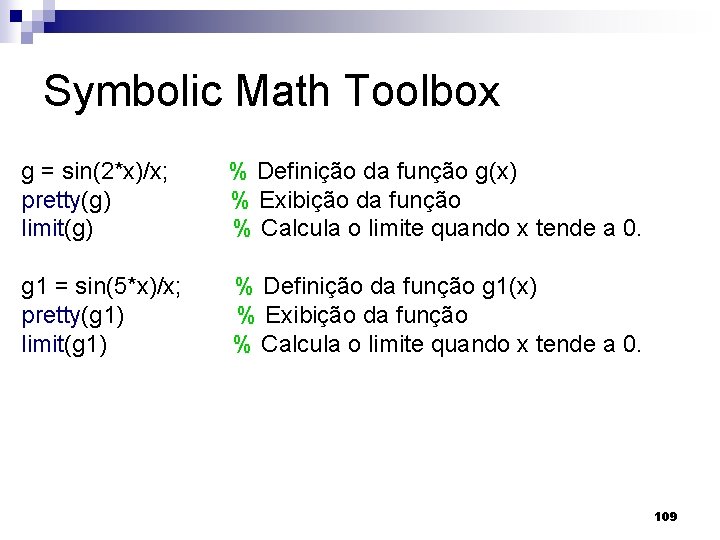 Symbolic Math Toolbox

g = sin(2*x)/x; % Definição da função g(x)
pretty(g) % Exibição da função
limit(g) % Calcula o limite quando x tende a 0.

g1 = sin(5*x)/x; % Definição da função g1(x)
pretty(g1) % Exibição da função
limit(g1) % Calcula o limite quando x tende a 0.

109